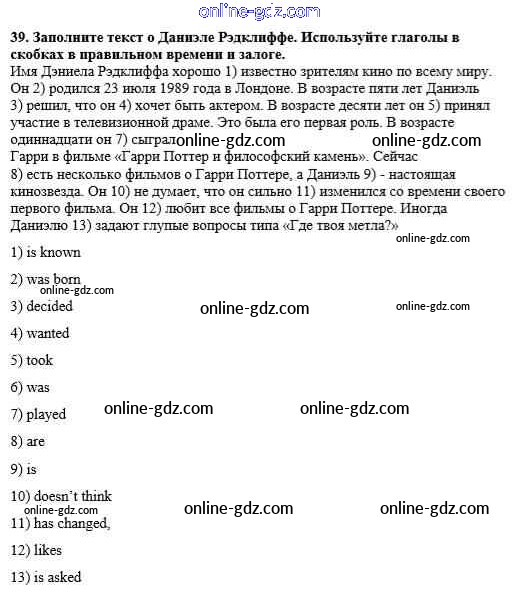 online-gdz.com

**39. Заполните текст о Даниэле Рэдклиффе. Используйте глаголы в скобках в правильном времени и залоге.**

Имя Дэниела Рэдклиффа хорошо 1) известно зрителям кино по всему миру. Он 2) родился 23 июля 1989 года в Лондоне. В возрасте пяти лет Даниэль 3) решил, что он 4) хочет быть актером. В возрасте десяти лет он 5) принял участие в телевизионной драме. Это была его первая роль. В возрасте одиннадцати он 7) сыграл online-gdz.com online-gdz.com Гарри в фильме «Гарри Поттер и философский камень». Сейчас 8) есть несколько фильмов о Гарри Поттере, а Даниэль 9) - настоящая кинозвезда. Он 10) не думает, что он сильно 11) изменился со времени своего первого фильма. Он 12) любит все фильмы о Гарри Поттере. Иногда Даниэлю 13) задают глупые вопросы типа «Где твоя метла?»

online-gdz.com

1) is known

2) was born

online-gdz.com

3) decided online-gdz.com online-gdz.com

4) wanted

5) took

6) was

7) played online-gdz.com online-gdz.com

8) are

9) is

10) doesn't think online-gdz.com online-gdz.com

online-gdz.com

11) has changed,

12) likes

13) is asked